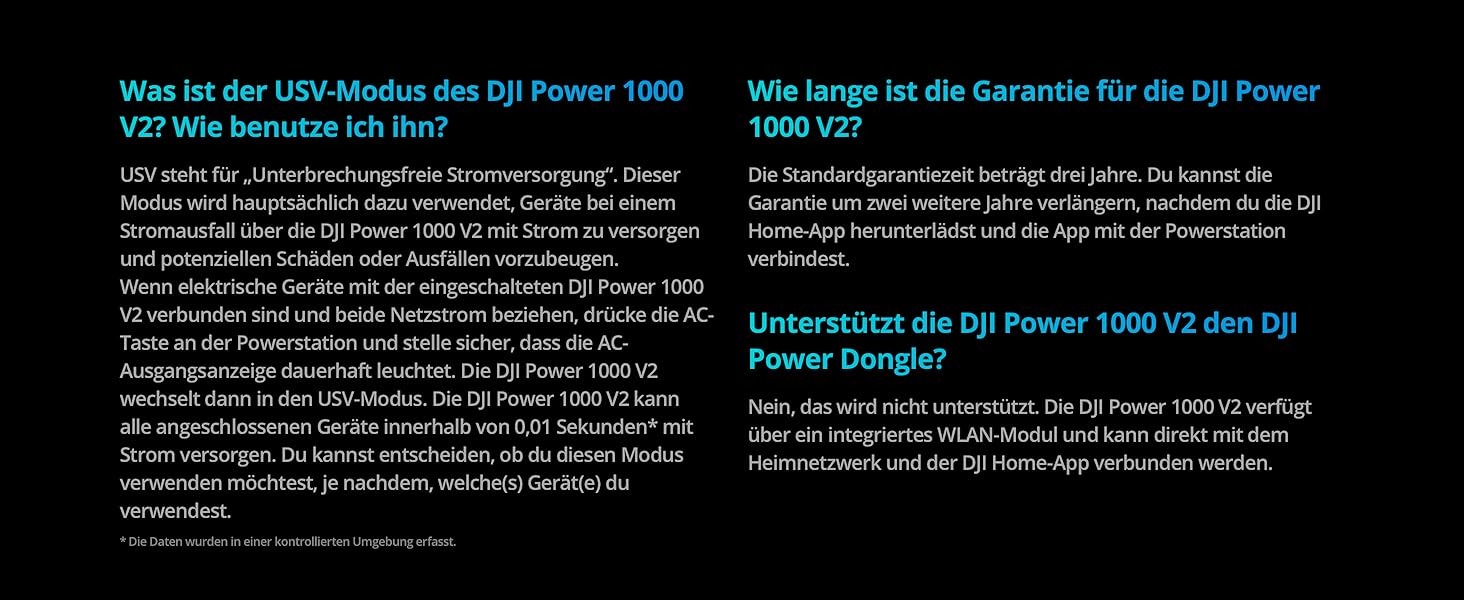 Was ist der USV-Modus des DJI Power 1000 V2? Wie benutze ich ihn?

USV steht für „Unterbrechungsfreie Stromversorgung“. Dieser Modus wird hauptsächlich dazu verwendet, Geräte bei einem Stromausfall über die DJI Power 1000 V2 mit Strom zu versorgen und potenziellen Schäden oder Ausfällen vorzubeugen.
Wenn elektrische Geräte mit der eingeschalteten DJI Power 1000 V2 verbunden sind und beide Netzstrom beziehen, drücke die AC-Taste an der Powerstation und stelle sicher, dass die AC-Ausgangsanzeige dauerhaft leuchtet. Die DJI Power 1000 V2 wechselt dann in den USV-Modus. Die DJI Power 1000 V2 kann alle angeschlossenen Geräte innerhalb von 0,01 Sekunden* mit Strom versorgen. Du kannst entscheiden, ob du diesen Modus verwenden möchtest, je nachdem, welche(s) Gerät(e) du verwendest.

* Die Daten wurden in einer kontrollierten Umgebung erfasst.

Wie lange ist die Garantie für die DJI Power 1000 V2?

Die Standardgarantiezeit beträgt drei Jahre. Du kannst die Garantie um zwei weitere Jahre verlängern, nachdem du die DJI Home-App herunterlädst und die App mit der Powerstation verbindest.

Unterstützt die DJI Power 1000 V2 den DJI Power Dongle?

Nein, das wird nicht unterstützt. Die DJI Power 1000 V2 verfügt über ein integriertes WLAN-Modul und kann direkt mit dem Heimnetzwerk und der DJI Home-App verbunden werden.